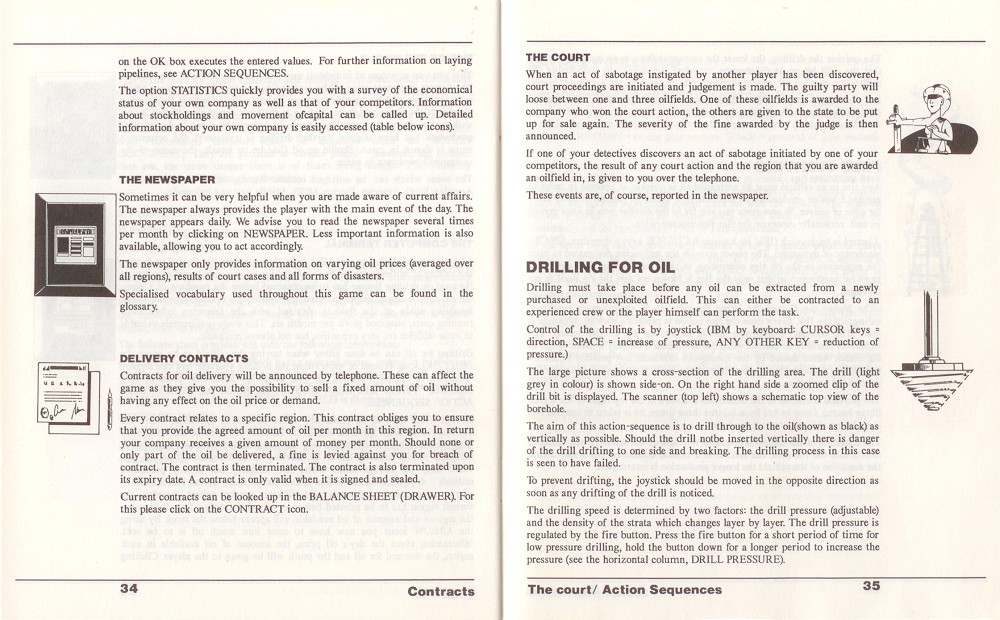 on the OK box executes the entered values. For further information on laying pipelines, see ACTION SEQUENCES.

The option STATISTICS quickly provides you with a survey of the economical status of your own company as well as that of your competitors. Information about stockholdings and movement ofcapital can be called up. Detailed information about your own company is easily accessed (table below icons).

THE NEWSPAPER

Sometimes it can be very helpful when you are made aware of current affairs. The newspaper always provides the player with the main event of the day. The newspaper appears daily. We advise you to read the newspaper several times per month by clicking on NEWSPAPER. Less important information is also available, allowing you to act accordingly.

The newspaper only provides information on varying oil prices (averaged over all regions), results of court cases and all forms of disasters.

Specialised vocabulary used throughout this game can be found in the glossary.

DELIVERY CONTRACTS

Contracts for oil delivery will be announced by telephone. These can affect the game as they give you the possibility to sell a fixed amount of oil without having any effect on the oil price or demand.

Every contract relates to a specific region. This contract obliges you to ensure that you provide the agreed amount of oil per month in this region. In return your company receives a given amount of money per month. Should none or only part of the oil be delivered, a fine is levied against you for breach of contract. The contract is then terminated. The contract is also terminated upon its expiry date. A contract is only valid when it is signed and sealed.

Current contracts can be looked up in the BALANCE SHEET (DRAWER). For this please click on the CONTRACT icon.

34 Contracts

THE COURT

When an act of sabotage instigated by another player has been discovered, court proceedings are initiated and judgement is made. The guilty party will loose between one and three oilfields. One of these oilfields is awarded to the company who won the court action, the others are given to the state to be put up for sale again. The severity of the fine awarded by the judge is then announced.

If one of your detectives discovers an act of sabotage initiated by one of your competitors, the result of any court action and the region that you are awarded an oilfield in, is given to you over the telephone.

These events are, of course, reported in the newspaper.

DRILLING FOR OIL

Drilling must take place before any oil can be extracted from a newly purchased or unexploited oilfield. This can either be contracted to an experienced crew or the player himself can perform the task.

Control of the drilling is by joystick (IBM by keyboard: CURSOR keys = direction, SPACE = increase of pressure, ANY OTHER KEY = reduction of pressure.)

The large picture shows a cross-section of the drilling area. The drill (light grey in colour) is shown side-on. On the right hand side a zoomed clip of the drill bit is displayed. The scanner (top left) shows a schematic top view of the borehole.

The aim of this action-sequence is to drill through to the oil(shown as black) as vertically as possible. Should the drill notbe inserted vertically there is danger of the drill drifting to one side and breaking. The drilling process in this case is seen to have failed.

To prevent drifting, the joystick should be moved in the opposite direction as soon as any drifting of the drill is noticed.

The drilling speed is determined by two factors: the drill pressure (adjustable) and the density of the strata which changes layer by layer. The drill pressure is regulated by the fire button. Press the fire button for a short period of time for low pressure drilling, hold the button down for a longer period to increase the pressure (see the horizontal column, DRILL PRESSURE).

The court/ Action Sequences 35